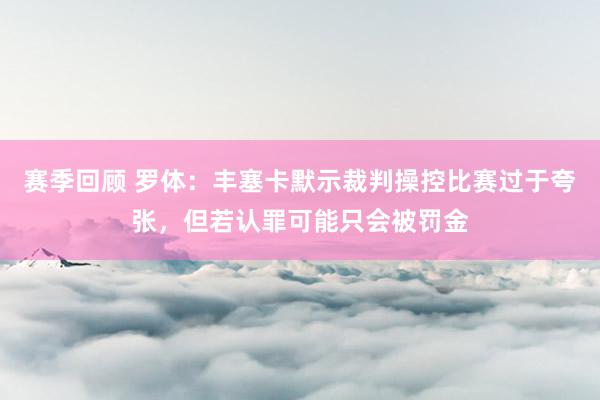 赛季回顾 罗体：丰塞卡默示裁判操控比赛过于夸张，但若认罪可能只会被罚金